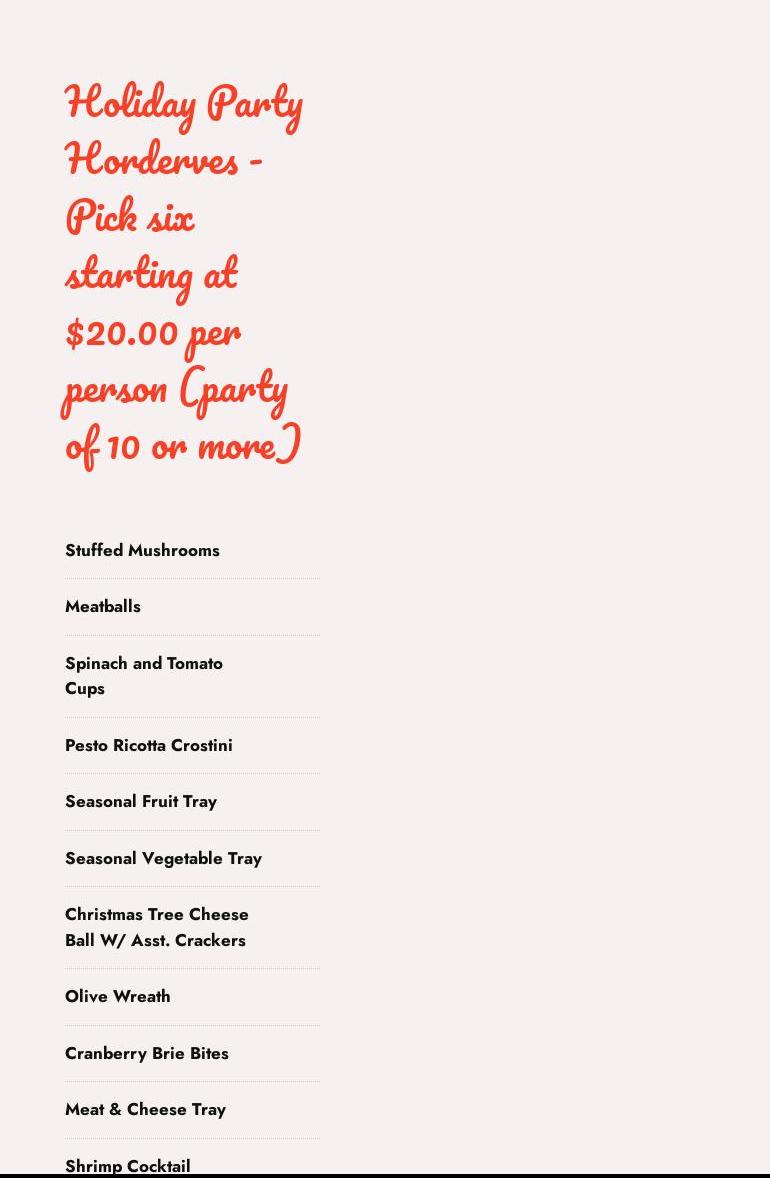 Holiday Party Horderves - Pick six starting at $20.00 per person (party of 10 or more)

Stuffed Mushrooms

Meatballs

Spinach and Tomato Cups

Pesto Ricotta Crostini

Seasonal Fruit Tray

Seasonal Vegetable Tray

Christmas Tree Cheese Ball W/ Asst. Crackers

Olive Wreath

Cranberry Brie Bites

Meat & Cheese Tray

Shrimp Cocktail